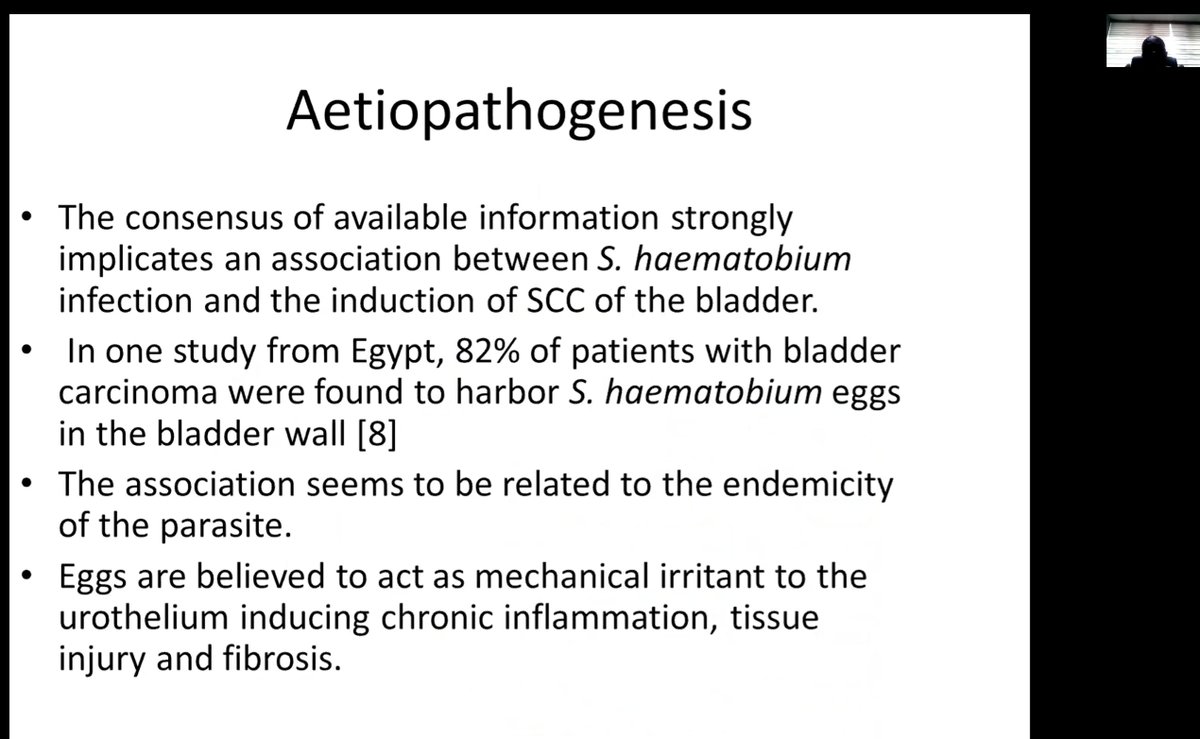 Aetiopathogenesis

• The consensus of available information strongly implicates an association between S. haematobium infection and the induction of SCC of the bladder.

• In one study from Egypt, 82% of patients with bladder carcinoma were found to harbor S. haematobium eggs in the bladder wall [8]

• The association seems to be related to the endemicity of the parasite.

• Eggs are believed to act as mechanical irritant to the urothelium inducing chronic inflammation, tissue injury and fibrosis.